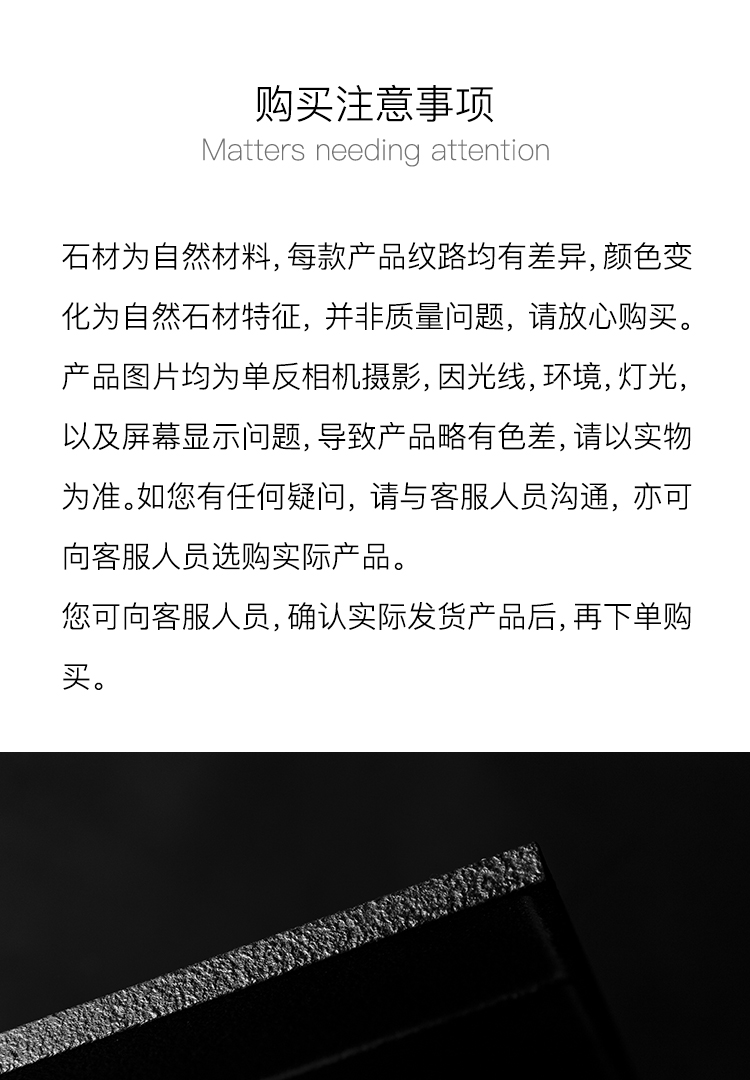 购买注意事项
Matters needing attention

石材为自然材料,每款产品纹路均有差异,颜色变化为自然石材特征,并非质量问题,请放心购买。产品图片均为单反相机摄影,因光线,环境,灯光,以及屏幕显示问题,导致产品略有色差,请以实物为准。如您有任何疑问,请与客服人员沟通,亦可向客服人员选购实际产品。

您可向客服人员,确认实际发货产品后,再下单购买。